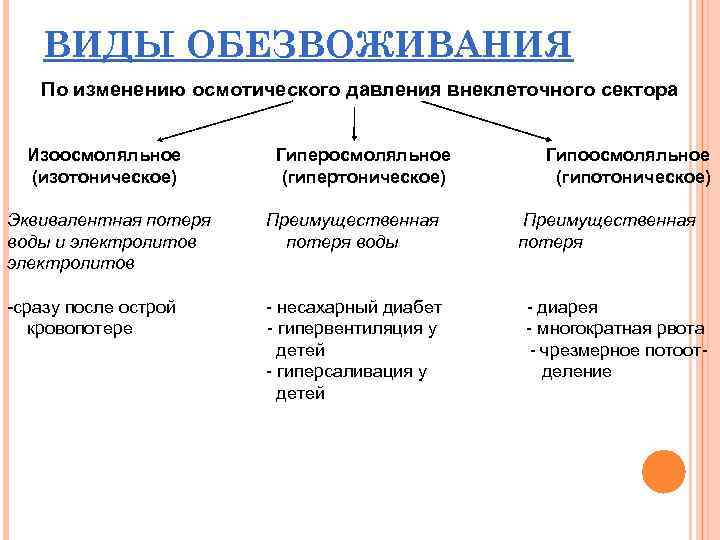 ВИДЫ ОБЕЗВОЖИВАНИЯ

По изменению осмотического давления внеклеточного сектора

Изоосмоляльное
(изотоническое)

Эквивалентная потеря воды и электролитов электролитов

-сразу после острой кровопотере

Гиперосмоляльное
(гипертоническое)

Преимущественная потеря воды

- несахарный диабет
- гипервентиляция у детей
- гиперсаливация у детей

Гипоосмоляльное
(гипотоническое)

Преимущественная потеря

- диарея
- многократная рвота
- чрезмерное потоотделение